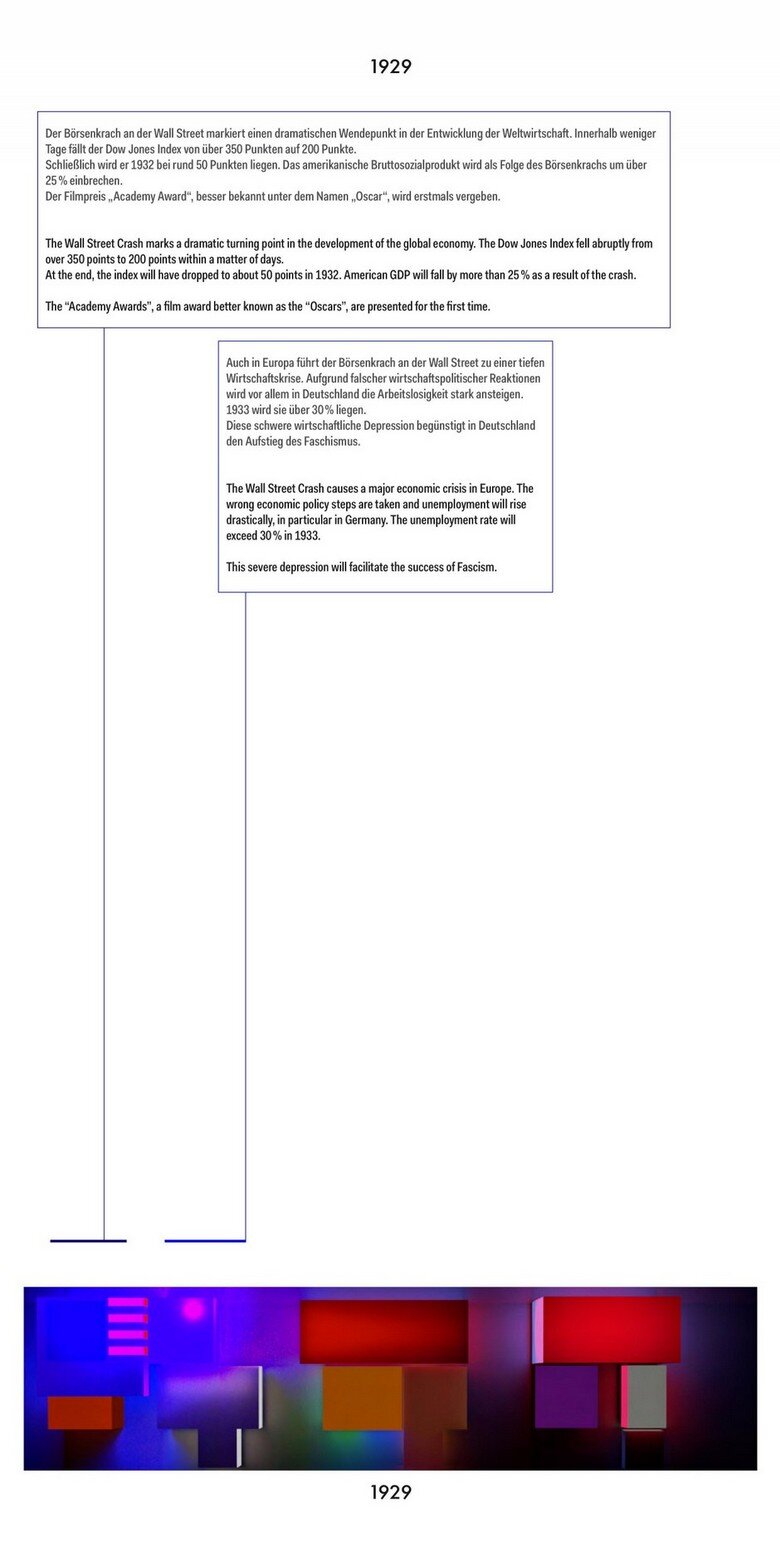 1929

Der Börsenkrach an der Wall Street markiert einen dramatischen Wendepunkt in der Entwicklung der Weltwirtschaft. Innerhalb weniger Tage fällt der Dow Jones Index von über 350 Punkten auf 200 Punkte.
Schließlich wird er 1932 bei rund 50 Punkten liegen. Das amerikanische Bruttosozialprodukt wird als Folge des Börsenkrachs um über 25 % einbrechen.
Der Filmpreis „Academy Award“, besser bekannt unter dem Namen „Oscar“, wird erstmals vergeben.

The Wall Street Crash marks a dramatic turning point in the development of the global economy. The Dow Jones Index fell abruptly from over 350 points to 200 points within a matter of days.
At the end, the index will have dropped to about 50 points in 1932. American GDP will fall by more than 25 % as a result of the crash.

The "Academy Awards", a film award better known as the "Oscars", are presented for the first time.

Auch in Europa führt der Börsenkrach an der Wall Street zu einer tiefen Wirtschaftskrise. Aufgrund falscher wirtschaftspolitischer Reaktionen wird vor allem in Deutschland die Arbeitslosigkeit stark ansteigen. 1933 wird sie über 30 % liegen.
Diese schwere wirtschaftliche Depression begünstigt in Deutschland den Aufstieg des Faschismus.

The Wall Street Crash causes a major economic crisis in Europe. The wrong economic policy steps are taken and unemployment will rise drastically, in particular in Germany. The unemployment rate will exceed 30 % in 1933.

This severe depression will facilitate the success of Fascism.

1929